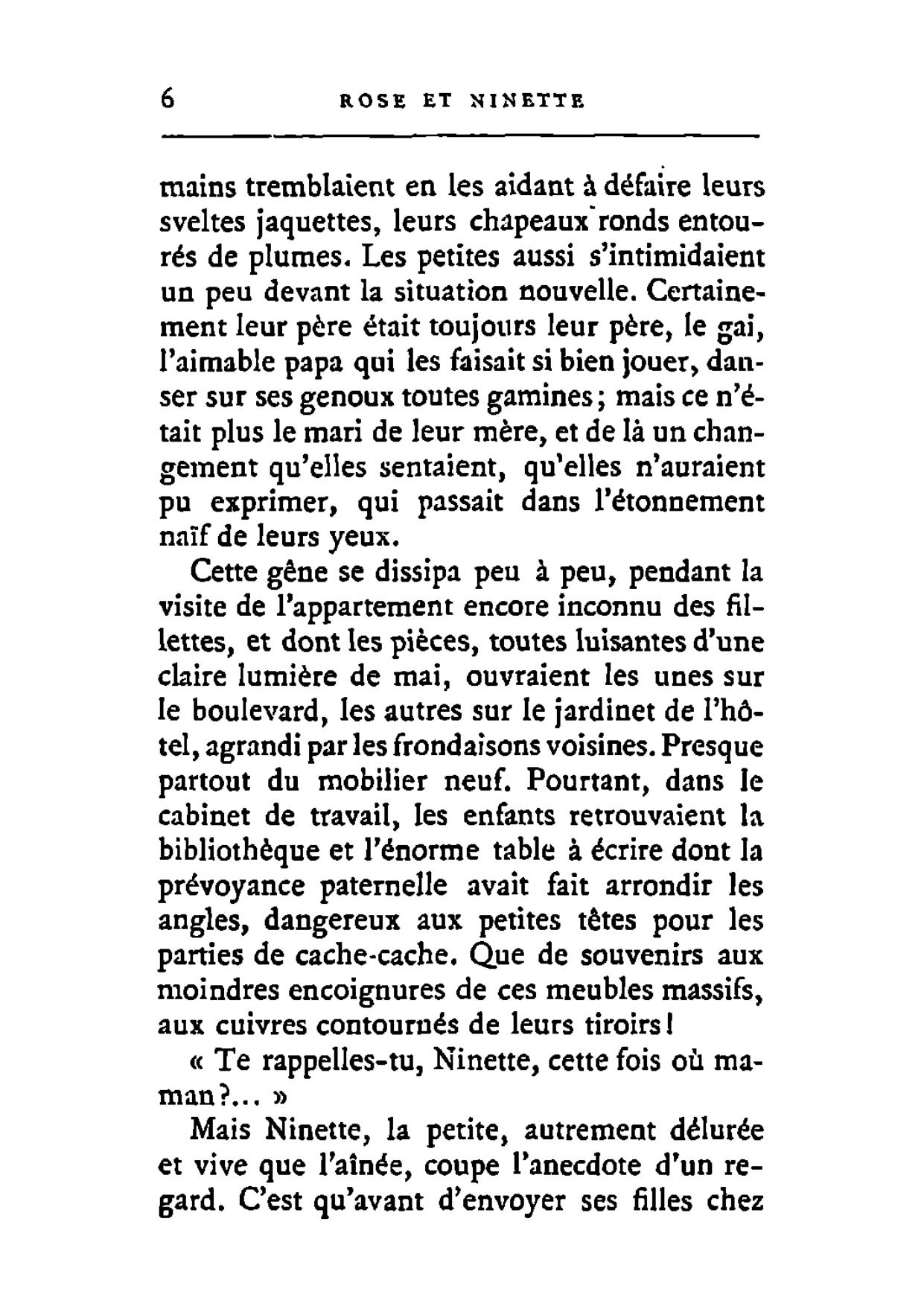 6 ROSE ET NINETTE

mains tremblaient en les aidant à défaire leurs sveltes jaquettes, leurs chapeaux ronds entourés de plumes. Les petites aussi s'intimidaient un peu devant la situation nouvelle. Certainement leur père était toujours leur père, le gai, l'aimable papa qui les faisait si bien jouer, danser sur ses genoux toutes gamines; mais ce n'était plus le mari de leur mère, et de là un changement qu'elles sentaient, qu'elles n'auraient pu exprimer, qui passait dans l'étonnement naïf de leurs yeux.

Cette gêne se dissipa peu à peu, pendant la visite de l'appartement encore inconnu des fillettes, et dont les pièces, toutes luisantes d'une claire lumière de mai, ouvraient les unes sur le boulevard, les autres sur le jardinet de l'hôtel, agrandi par les frondaisons voisines. Presque partout du mobilier neuf. Pourtant, dans le cabinet de travail, les enfants retrouvaient la bibliothèque et l'énorme table à écrire dont la prévoyance paternelle avait fait arrondir les angles, dangereux aux petites têtes pour les parties de cache-cache. Que de souvenirs aux moindres encoignures de ces meubles massifs, aux cuivres contournés de leurs tiroirs!

« Te rappelles-tu, Ninette, cette fois où maman?... »

Mais Ninette, la petite, autrement délurée et vive que l'aînée, coupe l'anecdote d'un regard. C'est qu'avant d'envoyer ses filles chez